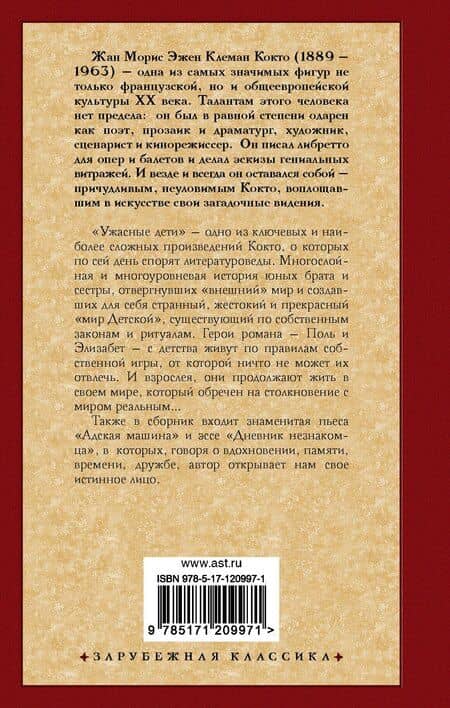 Жан Морис Эжен Клеман Кокто (1889 – 1963) – одна из самых значимых фигур не только французской, но и общеевропейской культуры XX века. Талантам этого человека нет предела: он был в равной степени одарен как поэт, прозаик и драматург, художник, сценарист и кинорежиссер. Он писал либретто для опер и балетов и делал эскизы гениальных витражей. И везде и всегда он оставался собой – причудливым, неуловимым Кокто, воплощавшим в искусстве свои загадочные видения.

«Ужасные дети» – одно из ключевых и наиболее сложных произведений Кокто, о которых по сей день спорят литературоведы. Многослойная и многоуровневая история юных брата и сестры, отвергнувших «внешний» мир и создавших для себя странный, жестокий и прекрасный «мир Детской», существующий по собственным законам и ритуалам. Герои романа – Поль и Элизабет – с детства живут по правилам собственной игры, от которой ничто не может их отвлечь. И взрослея, они продолжают жить в своем мире, который обречен на столкновение с миром реальным...

Также в сборник входит знаменитая пьеса «Адская машина» и эссе «Дневник незнакомца», в которых, говоря о вдохновении, памяти, времени, дружбе, автор открывает нам свое истинное лицо.

www.ast.ru
ISBN 978-5-17-120997-1
9 785171 209971 >

ЗАРУБЕЖНАЯ КЛАССИКА